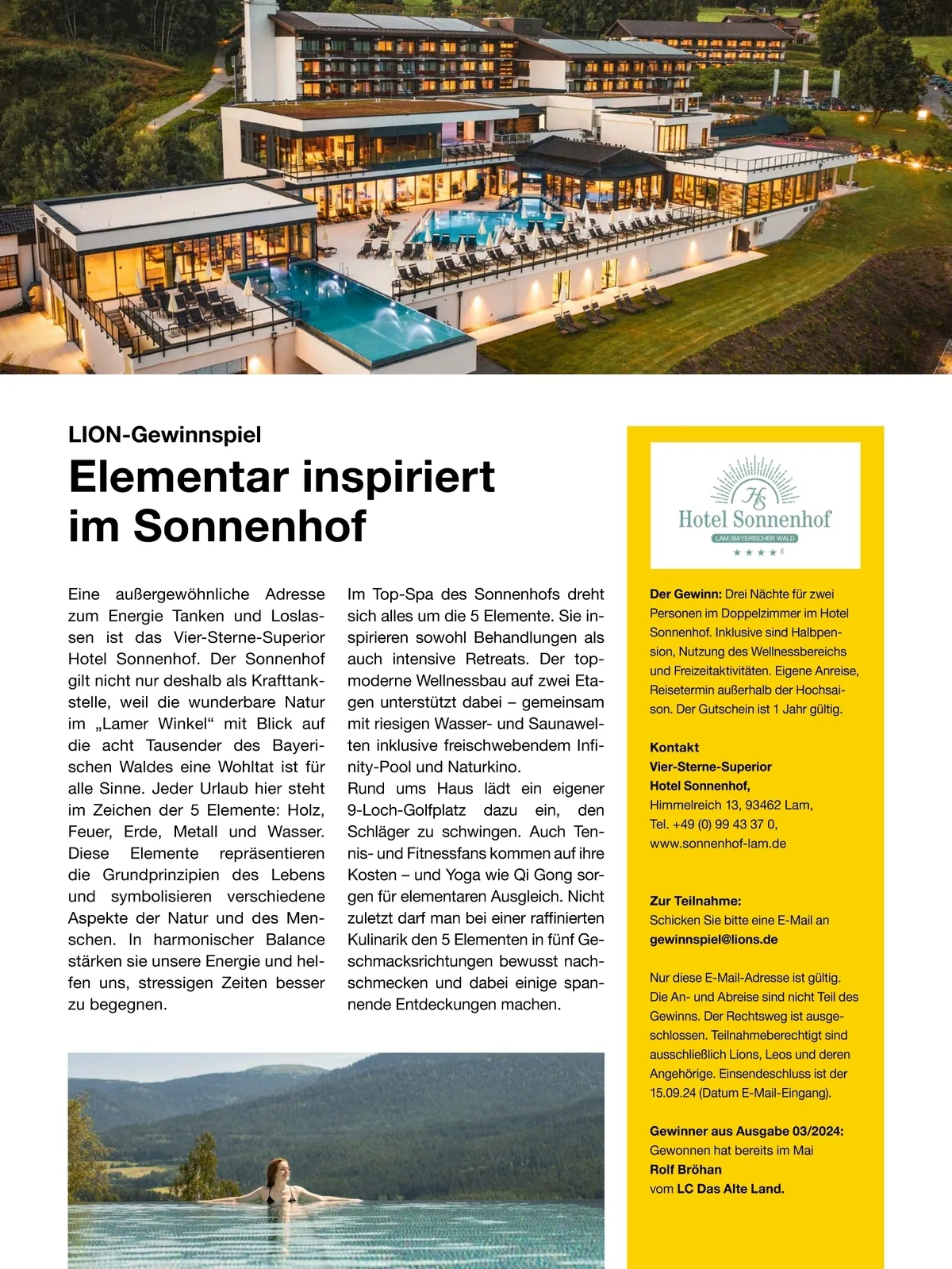 LION-Gewinnspiel

Elementar inspiriert im Sonnenhof

Eine außergewöhnliche Adresse zum Energie Tanken und Loslassen ist das Vier-Sterne-Superior Hotel Sonnenhof. Der Sonnenhof gilt nicht nur deshalb als Krafttankstelle, weil die wunderbare Natur im „Lamer Winkel“ mit Blick auf die acht Tausender des Bayerischen Waldes eine Wohltat ist für alle Sinne. Jeder Urlaub hier steht im Zeichen der 5 Elemente: Holz, Feuer, Erde, Metall und Wasser. Diese Elemente repräsentieren die Grundprinzipien des Lebens und symbolisieren verschiedene Aspekte der Natur und des Menschen. In harmonischer Balance stärken sie unsere Energie und helfen uns, stressigen Zeiten besser zu begegnen.

Im Top-Spa des Sonnenhofs dreht sich alles um die 5 Elemente. Sie inspirieren sowohl Behandlungen als auch intensive Retreats. Der topmoderne Wellnessbau auf zwei Etagen unterstützt dabei – gemeinsam mit riesigen Wasser- und Saunawelten inklusive freischwebendem Infinity-Pool und Naturkino.
Rund ums Haus lädt ein eigener 9-Loch-Golfplatz dazu ein, den Schläger zu schwingen. Auch Tennis- und Fitnessfans kommen auf ihre Kosten – und Yoga wie Qi Gong sorgen für elementaren Ausgleich. Nicht zuletzt darf man bei einer raffinierten Kulinarik den 5 Elementen in fünf Geschmacksrichtungen bewusst nachschmecken und dabei einige spannende Entdeckungen machen.

HS
Hotel Sonnenhof
LAM/BAYERISCHER WALD
★★★★S

Der Gewinn: Drei Nächte für zwei Personen im Doppelzimmer im Hotel Sonnenhof. Inklusive sind Halbpension, Nutzung des Wellnessbereichs und Freizeitaktivitäten. Eigene Anreise, Reisetermin außerhalb der Hochsaison. Der Gutschein ist 1 Jahr gültig.

Kontakt
Vier-Sterne-Superior
Hotel Sonnenhof,
Himmelreich 13, 93462 Lam,
Tel. +49 (0) 99 43 37 0,
www.sonnenhof-lam.de

Zur Teilnahme:
Schicken Sie bitte eine E-Mail an
gewinnspiel@lions.de

Nur diese E-Mail-Adresse ist gültig. Die An- und Abreise sind nicht Teil des Gewinns. Der Rechtsweg ist ausgeschlossen. Teilnahmeberechtigt sind ausschließlich Lions, Leos und deren Angehörige. Einsendeschluss ist der 15.09.24 (Datum E-Mail-Eingang).

Gewinner aus Ausgabe 03/2024:
Gewonnen hat bereits im Mai
Rolf Bröhan
vom LC Das Alte Land.